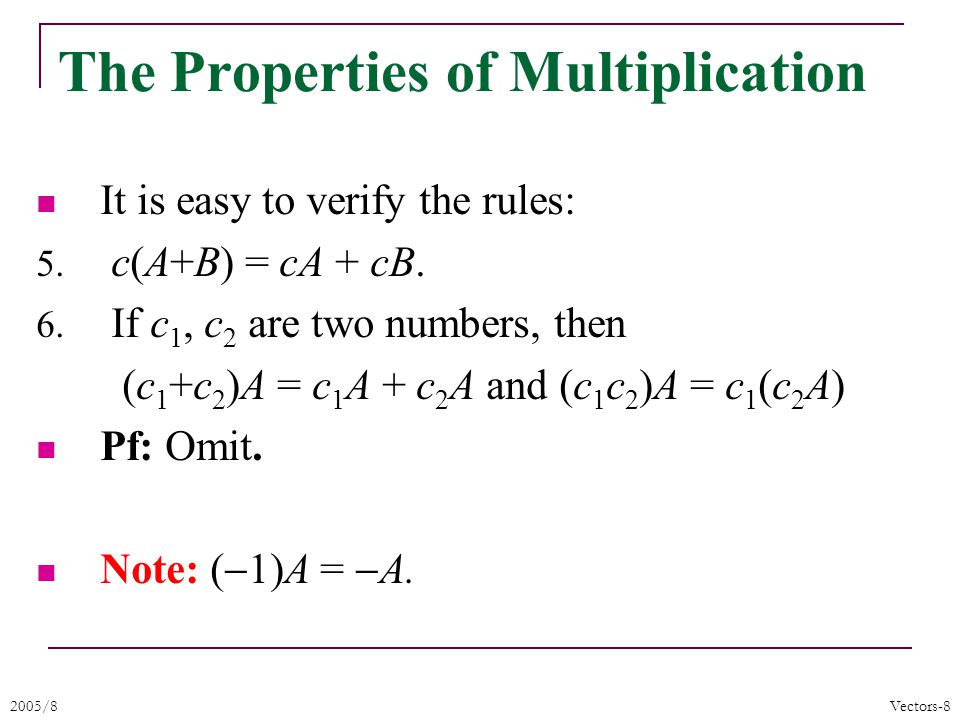 The Properties of Multiplication

It is easy to verify the rules:

5. $c(A+B) = cA + cB$.

6. If $c_1$, $c_2$ are two numbers, then
$(c_1+c_2)A = c_1A + c_2A$ and $(c_1c_2)A = c_1(c_2A)$

Pf: Omit.

Note: $(-1)A = -A$.

2005/8

Vectors-8